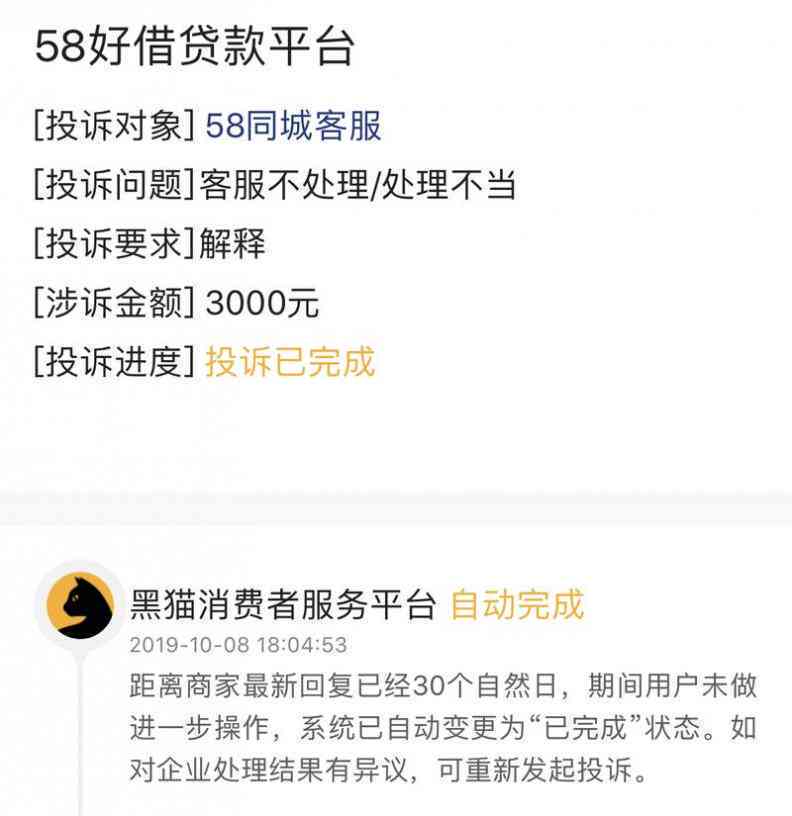 58好借贷款平台

[投诉对象] 58同城客服

[投诉问题]客服不处理/处理不当

[投诉要求]解释

[涉诉金额] 3000元

[投诉进度] 投诉已完成

黑猫消费者服务平台 自动完成

2019-10-08 18:04:53

距离商家最新回复已经30个自然日，期间用户未做进一步操作，系统已自动变更为“已完成”状态。如对企业处理结果有异议，可重新发起投诉。